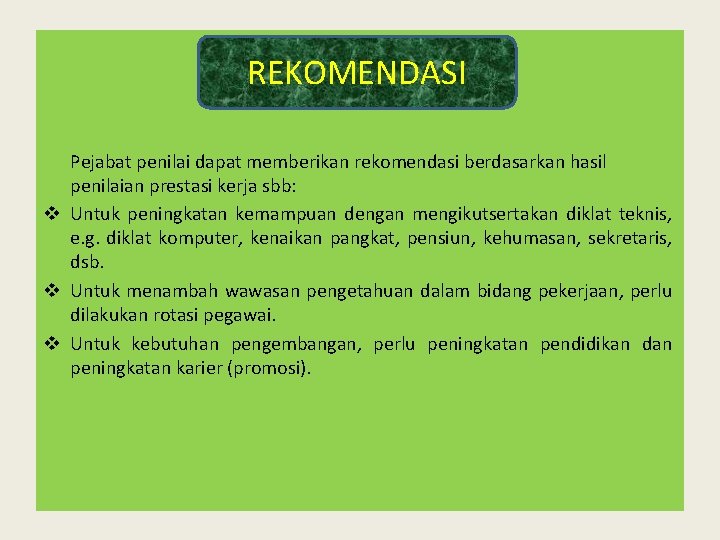 REKOMENDASI

Pejabat penilai dapat memberikan rekomendasi berdasarkan hasil penilaian prestasi kerja sbb:

❖ Untuk peningkatan kemampuan dengan mengikutsertakan diklat teknis, e.g. diklat komputer, kenaikan pangkat, pensiun, kehumasan, sekretaris, dsb.

❖ Untuk menambah wawasan pengetahuan dalam bidang pekerjaan, perlu dilakukan rotasi pegawai.

❖ Untuk kebutuhan pengembangan, perlu peningkatan pendidikan dan peningkatan karier (promosi).